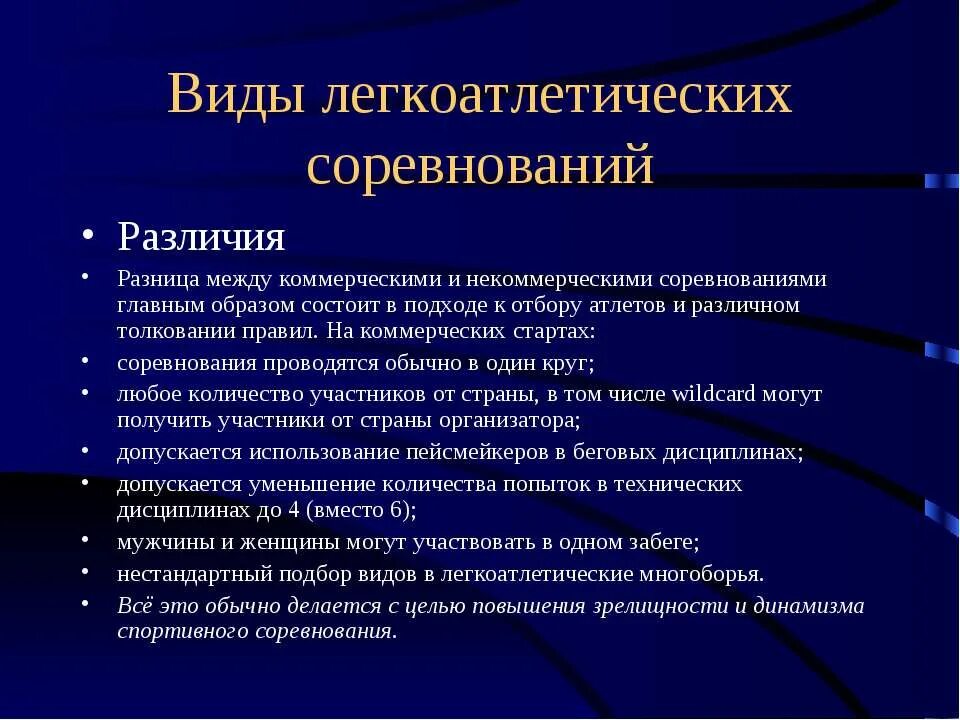 Виды легкоатлетических соревнований

• Различия

• Разница между коммерческими и некоммерческими соревнованиями главным образом состоит в подходе к отбору атлетов и различном толковании правил. На коммерческих стартах:

• соревнования проводятся обычно в один круг;

• любое количество участников от страны, в том числе wildcard могут получить участники от страны организатора;

• допускается использование пейсмейкеров в беговых дисциплинах;

• допускается уменьшение количества попыток в технических дисциплинах до 4 (вместо 6);

• мужчины и женщины могут участвовать в одном забеге;

• нестандартный подбор видов в легкоатлетические многоборья.

• Всё это обычно делается с целью повышения зрелищности и динамизма спортивного соревнования.